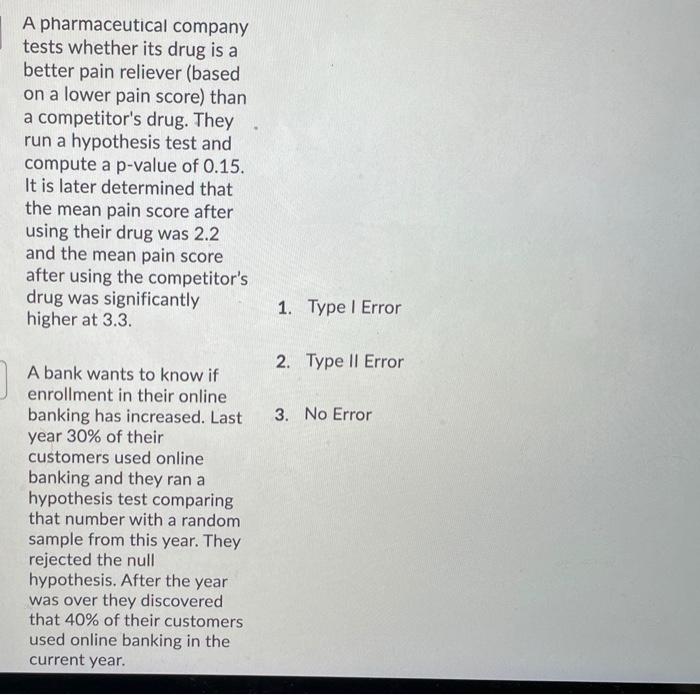 A pharmaceutical company tests whether its drug is a better pain reliever (based on a lower pain score) than a competitor's drug. They run a hypothesis test and compute a p-value of 0.15. It is later determined that the mean pain score after using their drug was 2.2 and the mean pain score after using the competitor's drug was significantly higher at 3.3.

A bank wants to know if enrollment in their online banking has increased. Last year 30% of their customers used online banking and they ran a hypothesis test comparing that number with a random sample from this year. They rejected the null hypothesis. After the year was over they discovered that 40% of their customers used online banking in the current year.

1. Type I Error

2. Type II Error

3. No Error